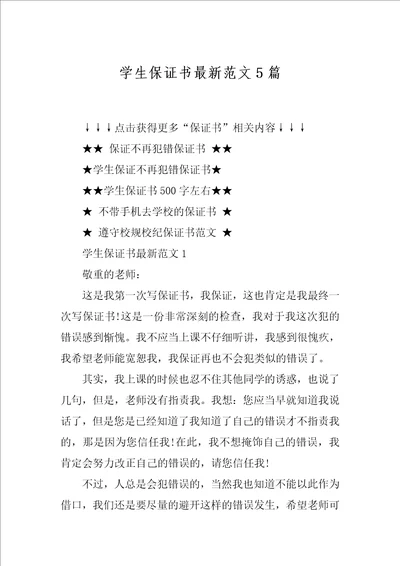 学生保证书最新范文5篇

↓↓↓点击获得更多“保证书”相关内容↓↓↓

★★ 保证不再犯错保证书 ★★

★学生保证不再犯错保证书★

★★学生保证书500字左右★★

★ 不带手机去学校的保证书 ★

★ 遵守校规校纪保证书范文 ★

学生保证书最新范文1

敬重的老师：

这是我第一次写保证书，我保证，这也肯定是我最终一次写保证书！这是一份非常深刻的检查，我对于我这次犯的错误感到惭愧。我不应当上课不仔细听讲，我感到很愧疚，我希望老师能宽恕我，我保证再也不会犯类似的错误了。

其实，我上课的时候也忍不住其他同学的诱惑，也说了几句，但是，老师没有指责我。我想：您应当早就知道我说话了，但是您是已经知道了我知道了自己的错误才不指责我的，那是因为您信任我！在此，我不想掩饰自己的错误，我肯定会努力改正自己的错误的，请您信任我！

不过，人总是会犯错误的，当然我也知道不能以此作为借口，我们还是要尽量的避开这样的错误发生，希望老师可